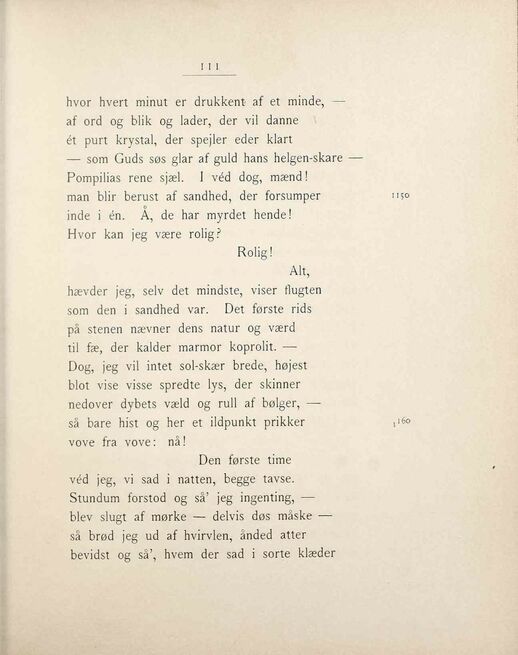 111

hvor hvert minut er drukkent af et minde, —
af ord og blik og lader, der vil danne
ét purt krystal, der spejler eder klart
— som Guds søs glar af guld hans helgen-skare —
Pompilias rene sjæl. I véd dog, mænd!
man blir berust af sandhed, der forsumper 1150
inde i én. Å, de har myrdet hende!
Hvor kan jeg være rolig?
Rolig!
Alt,
hævder jeg, selv det mindste, viser flugten
som den i sandhed var. Det første rids
på stenen nævner dens natur og værd
til fæ, der kalder marmor koprolit. —
Dog, jeg vil intet sol-skær brede, højest
blot vise visse spredte lys, der skinner
nedover dybets væld og rull af bølger, —
så bare hist og her et ildpunkt prikker 1160
vove fra vove: nå!
Den første time
véd jeg, vi sad i natten, begge tavse.
Stundum forstod og så' jeg ingenting, —
blev slugt af mørke — delvis døs måske —
så brød jeg ud af hvirvlen, ånded atter
bevidst og så', hvem der sad i sorte klæder